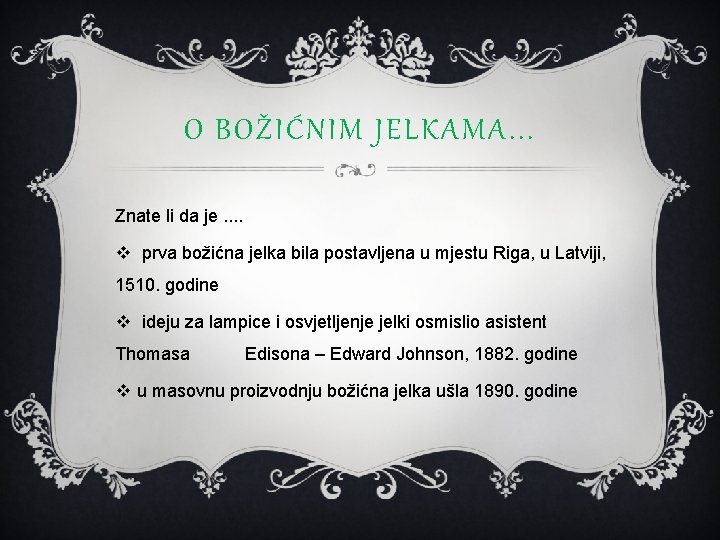 O BOŽIĆNIM JELKAMA...

Znate li da je ....

❖ prva božićna jelka bila postavljena u mjestu Riga, u Latviji, 1510. godine

❖ ideju za lampice i osvjetljenje jelki osmislio asistent Thomasa Edisona – Edward Johnson, 1882. godine

❖ u masovnu proizvodnju božićna jelka ušla 1890. godine